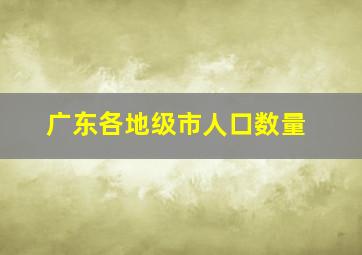 广东各地级市人口数量